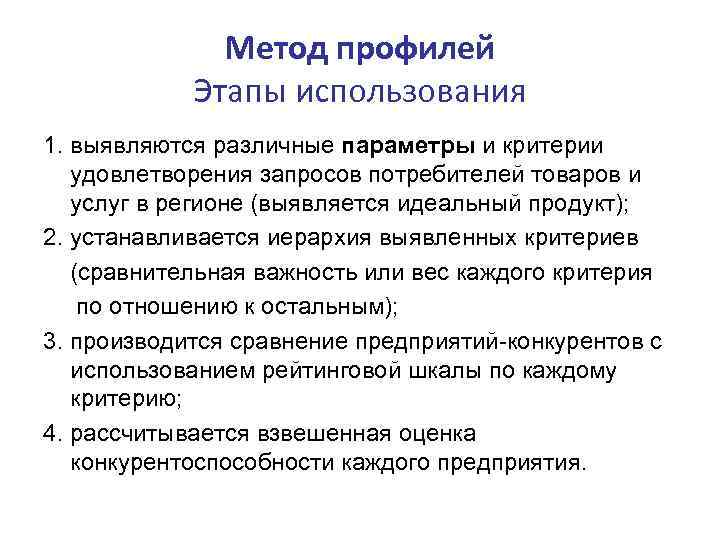 Метод профилей
Этапы использования

1. выявляются различные параметры и критерии удовлетворения запросов потребителей товаров и услуг в регионе (выявляется идеальный продукт);
2. устанавливается иерархия выявленных критериев (сравнительная важность или вес каждого критерия по отношению к остальным);
3. производится сравнение предприятий-конкурентов с использованием рейтинговой шкалы по каждому критерию;
4. рассчитывается взвешенная оценка конкурентоспособности каждого предприятия.